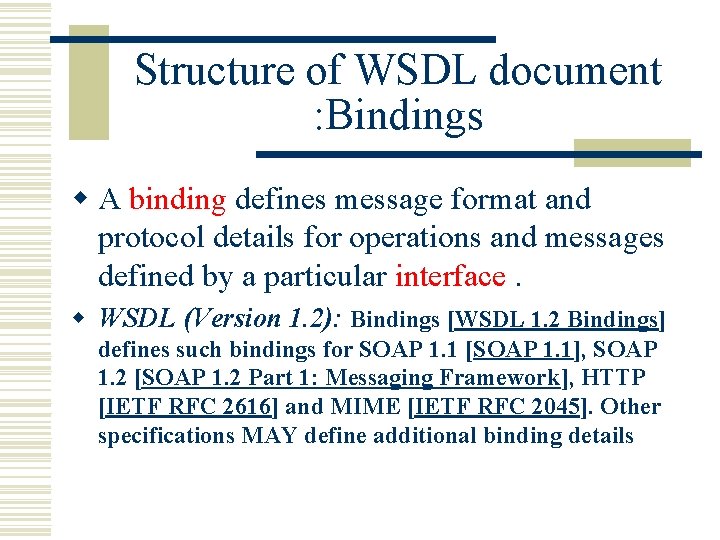 Structure of WSDL document :Bindings

A binding defines message format and protocol details for operations and messages defined by a particular interface .

WSDL (Version 1.2): Bindings [WSDL 1.2 Bindings] defines such bindings for SOAP 1.1 [SOAP 1.1], SOAP 1.2 [SOAP 1.2 Part 1: Messaging Framework], HTTP [IETF RFC 2616] and MIME [IETF RFC 2045]. Other specifications MAY define additional binding details